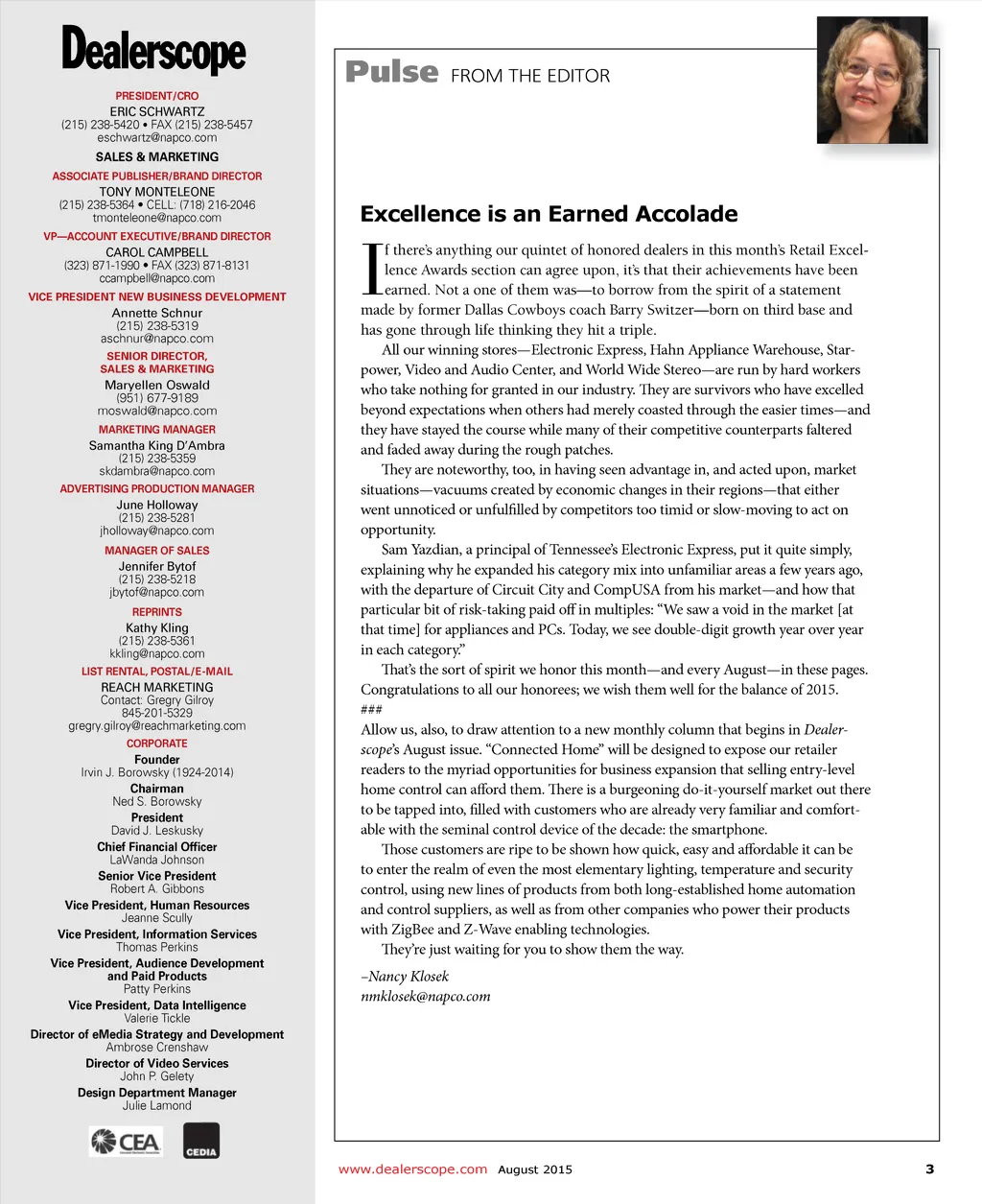 Dealerscope

PRESIDENT/CRO
ERIC SCHWARTZ
(215) 238-5420 • FAX (215) 238-5457
eschwartz@napco.com

SALES & MARKETING

ASSOCIATE PUBLISHER/BRAND DIRECTOR
TONY MONTELEONE
(215) 238-5364 • CELL: (718) 216-2046
tmonteleone@napco.com

VP—ACCOUNT EXECUTIVE/BRAND DIRECTOR
CAROL CAMPBELL
(323) 871-1990 • FAX (323) 871-8131
ccampbell@napco.com

VICE PRESIDENT NEW BUSINESS DEVELOPMENT
Annette Schnur
(215) 238-5319
aschnur@napco.com

SENIOR DIRECTOR, SALES & MARKETING
Maryellen Oswald
(951) 677-9189
moswald@napco.com

MARKETING MANAGER
Samantha King D'Ambra
(215) 238-5359
skdambra@napco.com

ADVERTISING PRODUCTION MANAGER
June Holloway
(215) 238-5281
jholloway@napco.com

MANAGER OF SALES
Jennifer Bytof
(215) 238-5218
jbytof@napco.com

REPRINTS
Kathy Kling
(215) 238-5361
kkling@napco.com

LIST RENTAL, POSTAL/E-MAIL
REACH MARKETING
Contact: Gregry Gilroy
845-201-5329
gregry.gilroy@reachmarketing.com

CORPORATE
Founder
Irvin J. Borowsky (1924-2014)
Chairman
Ned S. Borowsky
President
David J. Leskusky
Chief Financial Officer
LaWanda Johnson
Senior Vice President
Robert A. Gibbons
Vice President, Human Resources
Jeanne Scully
Vice President, Information Services
Thomas Perkins
Vice President, Audience Development and Paid Products
Patty Perkins
Vice President, Data Intelligence
Valerie Tickle
Director of eMedia Strategy and Development
Ambrose Crenshaw
Director of Video Services
John P. Gelety
Design Department Manager
Julie Lamond

CEA CEDIA

Pulse FROM THE EDITOR

Excellence is an Earned Accolade

If there's anything our quintet of honored dealers in this month's Retail Excellence Awards section can agree upon, it's that their achievements have been earned. Not a one of them was—to borrow from the spirit of a statement made by former Dallas Cowboys coach Barry Switzer—born on third base and has gone through life thinking they hit a triple.

All our winning stores—Electronic Express, Hahn Appliance Warehouse, Starpower, Video and Audio Center, and World Wide Stereo—are run by hard workers who take nothing for granted in our industry. They are survivors who have excelled beyond expectations when others had merely coasted through the easier times—and they have stayed the course while many of their competitive counterparts faltered and faded away during the rough patches.

They are noteworthy, too, in having seen advantage in, and acted upon, market situations—vacuums created by economic changes in their regions—that either went unnoticed or unfulfilled by competitors too timid or slow-moving to act on opportunity.

Sam Yazdian, a principal of Tennessee's Electronic Express, put it quite simply, explaining why he expanded his category mix into unfamiliar areas a few years ago, with the departure of Circuit City and CompUSA from his market—and how that particular bit of risk-taking paid off in multiples: "We saw a void in the market [at that time] for appliances and PCs. Today, we see double-digit growth year over year in each category."

That's the sort of spirit we honor this month—and every August—in these pages. Congratulations to all our honorees; we wish them well for the balance of 2015.
###
Allow us, also, to draw attention to a new monthly column that begins in Dealerscope's August issue. "Connected Home" will be designed to expose our retailer readers to the myriad opportunities for business expansion that selling entry-level home control can afford them. There is a burgeoning do-it-yourself market out there to be tapped into, filled with customers who are already very familiar and comfortable with the seminal control device of the decade: the smartphone.

Those customers are ripe to be shown how quick, easy and affordable it can be to enter the realm of even the most elementary lighting, temperature and security control, using new lines of products from both long-established home automation and control suppliers, as well as from other companies who power their products with ZigBee and Z-Wave enabling technologies.

They're just waiting for you to show them the way.

–Nancy Klosek
nmklosek@napco.com

www.dealerscope.com August 2015 3